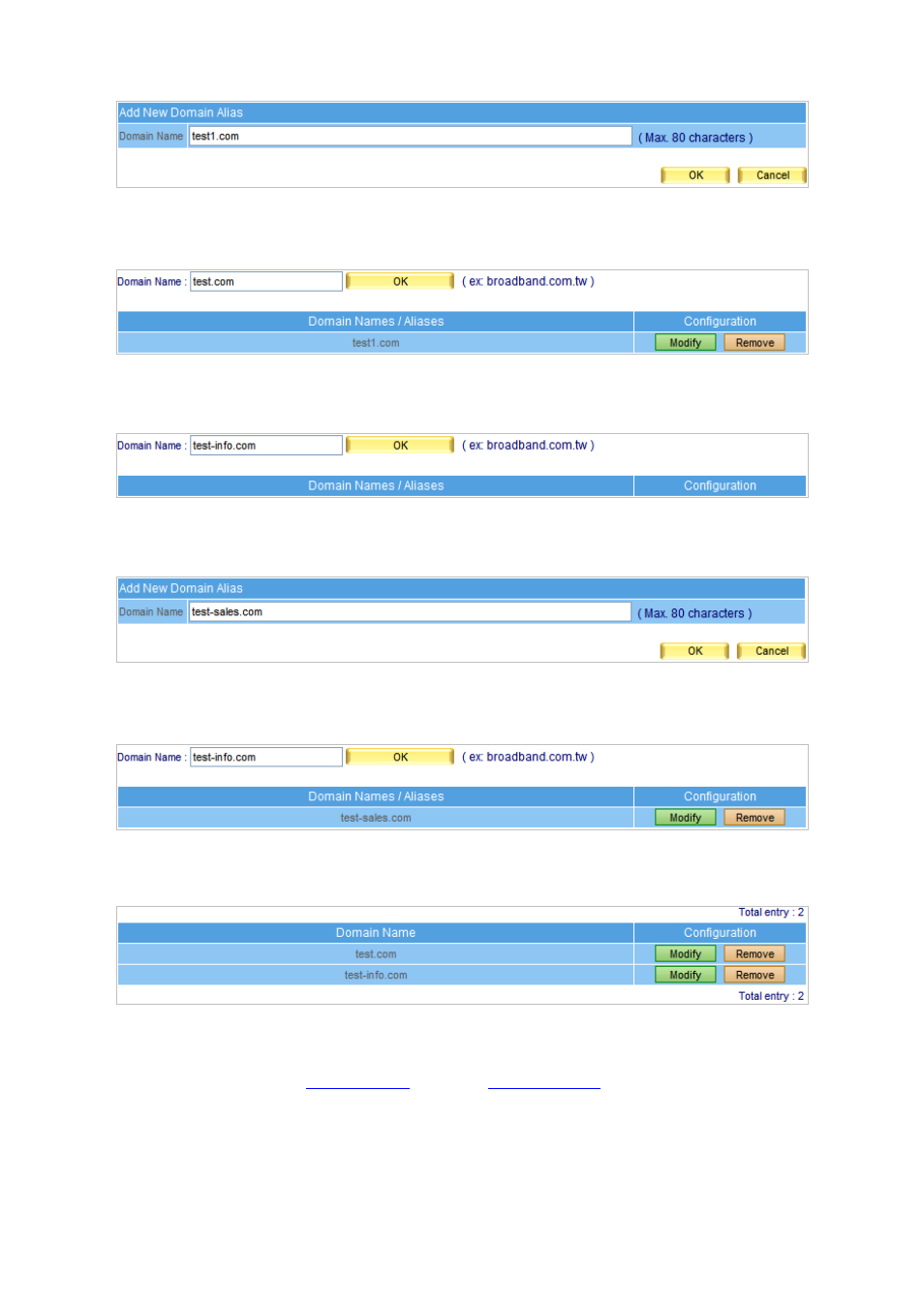 Add New Domain Alias

Domain Name test1.com ( Max. 80 characters )

OK Cancel

Domain Name : test.com OK ( ex: broadband.com.tw )

| Domain Names / Aliases | Configuration |
|---|---|
| test1.com | Modify Remove |

Domain Name : test-info.com OK ( ex: broadband.com.tw )

| Domain Names / Aliases | Configuration |
|---|---|

Add New Domain Alias

Domain Name test-sales.com ( Max. 80 characters )

OK Cancel

Domain Name : test-info.com OK ( ex: broadband.com.tw )

| Domain Names / Aliases | Configuration |
|---|---|
| test-sales.com | Modify Remove |

Total entry : 2

| Domain Name | Configuration |
|---|---|
| test.com | Modify Remove |
| test-info.com | Modify Remove |

Total entry : 2